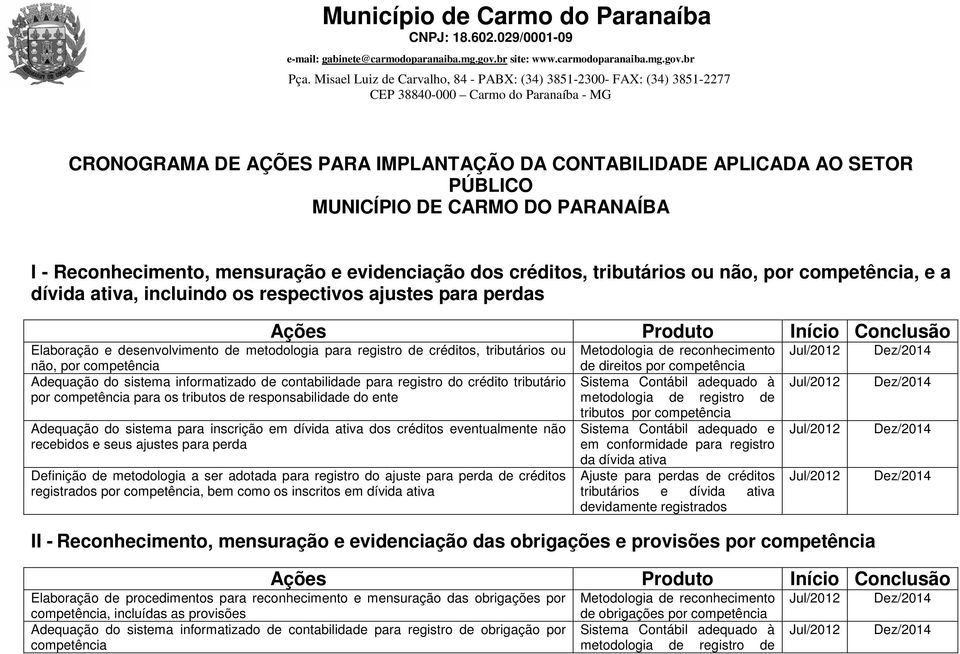 Município de Carmo do Paranaíba
CNPJ: 18.602.029/0001-09
e-mail: gabinete@carmodoparanaiba.mg.gov.br site: www.carmodoparanaiba.mg.gov.br
Pça. Misael Luiz de Carvalho, 84 - PABX: (34) 3851-2300- FAX: (34) 3851-2277
CEP 38840-000 – Carmo do Paranaíba - MG

CRONOGRAMA DE AÇÕES PARA IMPLANTAÇÃO DA CONTABILIDADE APLICADA AO SETOR PÚBLICO
MUNICÍPIO DE CARMO DO PARANAÍBA

I - Reconhecimento, mensuração e evidenciação dos créditos, tributários ou não, por competência, e a dívida ativa, incluindo os respectivos ajustes para perdas

| Ações | Produto | Início | Conclusão |
|---|---|---|---|
| Elaboração e desenvolvimento de metodologia para registro de créditos, tributários ou não, por competência | Metodologia de reconhecimento de direitos por competência | Jul/2012 | Dez/2014 |
| Adequação do sistema informatizado de contabilidade para registro do crédito tributário por competência para os tributos de responsabilidade do ente | Sistema Contábil adequado à metodologia de registro de tributos por competência | Jul/2012 | Dez/2014 |
| Adequação do sistema para inscrição em dívida ativa dos créditos eventualmente não recebidos e seus ajustes para perda | Sistema Contábil adequado e em conformidade para registro da dívida ativa | Jul/2012 | Dez/2014 |
| Definição de metodologia a ser adotada para registro do ajuste para perda de créditos registrados por competência, bem como os inscritos em dívida ativa | Ajuste para perdas de créditos tributários e dívida ativa devidamente registrados | Jul/2012 | Dez/2014 |

II - Reconhecimento, mensuração e evidenciação das obrigações e provisões por competência

| Ações | Produto | Início | Conclusão |
|---|---|---|---|
| Elaboração de procedimentos para reconhecimento e mensuração das obrigações por competência, incluídas as provisões | Metodologia de reconhecimento de obrigações por competência | Jul/2012 | Dez/2014 |
| Adequação do sistema informatizado de contabilidade para registro de obrigação por competência | Sistema Contábil adequado à metodologia de registro de | Jul/2012 | Dez/2014 |